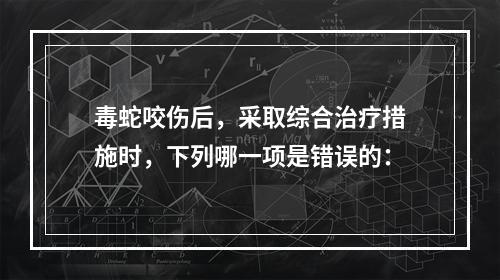 毒蛇咬伤后，采取综合治疗措施时，下列哪一项是错误的：